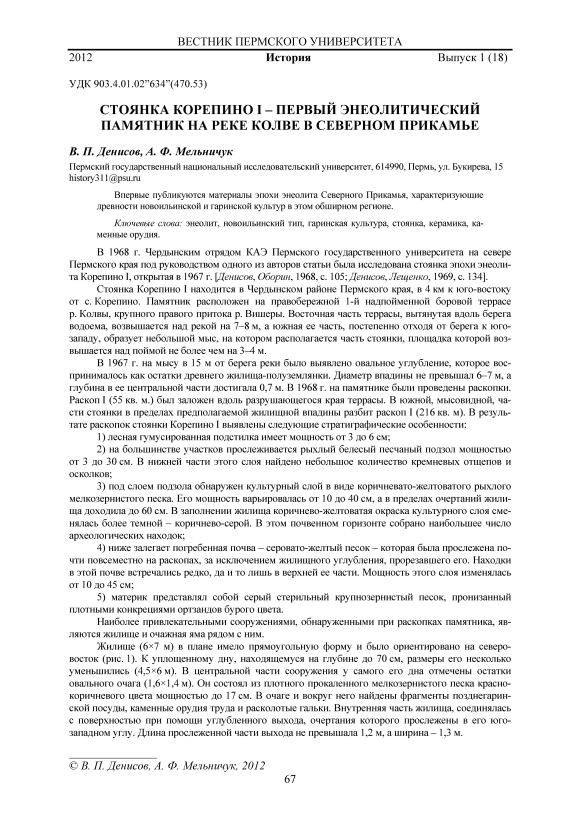 ВЕСТНИК ПЕРМСКОГО УНИВЕРСИТЕТА

2012 История Выпуск 1 (18)

УДК 903.4.01.02"634"(470.53)

СТОЯНКА КОРЕПИНО I – ПЕРВЫЙ ЭНЕОЛИТИЧЕСКИЙ ПАМЯТНИК НА РЕКЕ КОЛВЕ В СЕВЕРНОМ ПРИКАМЬЕ

В. П. Денисов, А. Ф. Мельничук

Пермский государственный национальный исследовательский университет, 614990, Пермь, ул. Букирева, 15
history311@psu.ru

Впервые публикуются материалы эпохи энеолита Северного Прикамья, характеризующие древности новоильинской и гаринской культур в этом обширном регионе.

Ключевые слова: энеолит, новоильинский тип, гаринская культура, стоянка, керамика, каменные орудия.

В 1968 г. Чердынским отрядом КАЭ Пермского государственного университета на севере Пермского края под руководством одного из авторов статьи была исследована стоянка эпохи энеолита Корепино I, открытая в 1967 г. [Денисов, Оборин, 1968, с. 105; Денисов, Лещенко, 1969, с. 134].

Стоянка Корепино I находится в Чердынском районе Пермского края, в 4 км к юго-востоку от с. Корепино. Памятник расположен на правобережной 1-й надпойменной боровой террасе р. Колвы, крупного правого притока р. Вишеры. Восточная часть террасы, вытянутая вдоль берега водоема, возвышается над рекой на 7–8 м, а южная ее часть, постепенно отходя от берега к юго-западу, образует небольшой мыс, на котором располагается часть стоянки, площадка которой возвышается над поймой не более чем на 3–4 м.

В 1967 г. на мысу в 15 м от берега реки было выявлено овальное углубление, которое воспринималось как остатки древнего жилища-полуземлянки. Диаметр впадины не превышал 6–7 м, а глубина в ее центральной части достигала 0,7 м. В 1968 г. на памятнике были проведены раскопки. Раскоп I (55 кв. м.) был заложен вдоль разрушающегося края террасы. В южной, мысовидной, части стоянки в пределах предполагаемой жилищной впадины разбит раскоп I (216 кв. м). В результате раскопок стоянки Корепино I выявлены следующие стратиграфические особенности:

1) лесная гумусированная подстилка имеет мощность от 3 до 6 см;

2) на большинстве участков прослеживается рыхлый белесый песчаный подзол мощностью от 3 до 30 см. В нижней части этого слоя найдено небольшое количество кремневых отщепов и осколков;

3) под слоем подзола обнаружен культурный слой в виде коричневато-желтоватого рыхлого мелкозернистого песка. Его мощность варьировалась от 10 до 40 см, а в пределах очертаний жилища доходила до 60 см. В заполнении жилища коричнево-желтоватая окраска культурного слоя сменялась более темной – коричнево-серой. В этом почвенном горизонте собрано наибольшее число археологических находок;

4) ниже залегает погребенная почва – серовато-желтый песок – которая была прослежена почти повсеместно на раскопах, за исключением жилищного углубления, прорезавшего его. Находки в этой почве встречались редко, да и то лишь в верхней ее части. Мощность этого слоя изменялась от 10 до 45 см;

5) материк представлял собой серый стерильный крупнозернистый песок, пронизанный плотными конкрециями ортзандов бурого цвета.

Наиболее привлекательными сооружениями, обнаруженными при раскопках памятника, являются жилище и очажная яма рядом с ним.

Жилище (6×7 м) в плане имело прямоугольную форму и было ориентировано на северо-восток (рис. 1). К уплощенному дну, находящемуся на глубине до 70 см, размеры его несколько уменьшились (4,5×6 м). В центральной части сооружения у самого его дна отмечены остатки овального очага (1,6×1,4 м). Он состоял из плотного прокаленного мелкозернистого песка красно-коричневого цвета мощностью до 17 см. В очаге и вокруг него найдены фрагменты позднегаринской посуды, каменные орудия труда и расколотые гальки. Внутренняя часть жилища, соединялась с поверхностью при помощи углубленного выхода, очертания которого прослежены в его юго-западном углу. Длина прослеженной части выхода не превышала 1,2 м, а ширина – 1,3 м.

© В. П. Денисов, А. Ф. Мельничук, 2012

67